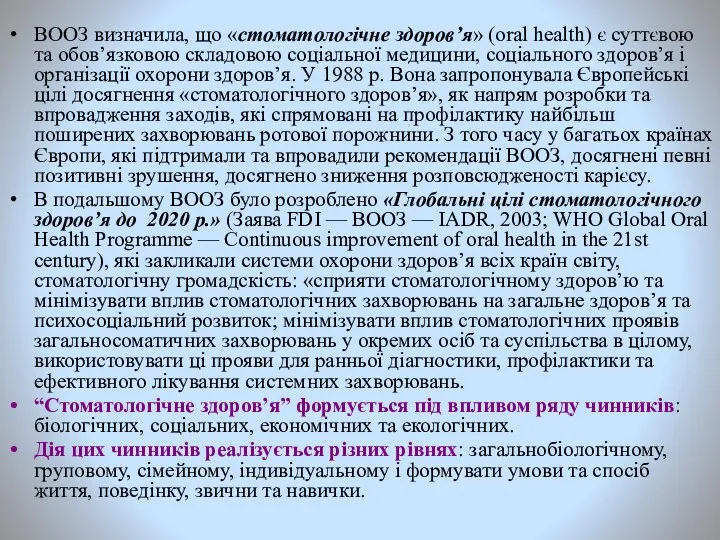 • ВООЗ визначила, що «стоматологічне здоров’я» (oral health) є суттєвою та обов’язковою складовою соціальної медицини, соціального здоров’я і організації охорони здоров’я. У 1988 р. Вона запропонувала Європейські цілі досягнення «стоматологічного здоров’я», як напрям розробки та впровадження заходів, які спрямовані на профілактику найбільш поширених захворювань ротової порожнини. З того часу у багатьох країнах Європи, які підтримали та впровадили рекомендації ВООЗ, досягнені певні позитивні зрушення, досягнено зниження розповсюдженості карієсу.

• В подальшому ВООЗ було розроблено «Глобальні цілі стоматологічного здоров’я до 2020 р.» (Заява FDI — ВООЗ — IADR, 2003; WHO Global Oral Health Programme — Continuous improvement of oral health in the 21st century), які закликали системи охорони здоров’я всіх країн світу, стоматологічну громадскість: «сприяти стоматологічному здоров’ю та мінімізувати вплив стоматологічних захворювань на загальне здоров’я та психосоціальний розвиток; мінімізувати вплив стоматологічних проявів загальносоматичних захворювань у окремих осіб та суспільства в цілому, використовувати ці прояви для ранньої діагностики, профілактики та ефективного лікування системних захворювань.

• “Стоматологічне здоров’я” формується під впливом ряду чинників: біологічних, соціальних, економічних та екологічних.

• Дія цих чинників реалізується різних рівнях: загальнобіологічному, груповому, сімейному, індивідуальному і формувати умови та спосіб життя, поведінку, звични та навички.